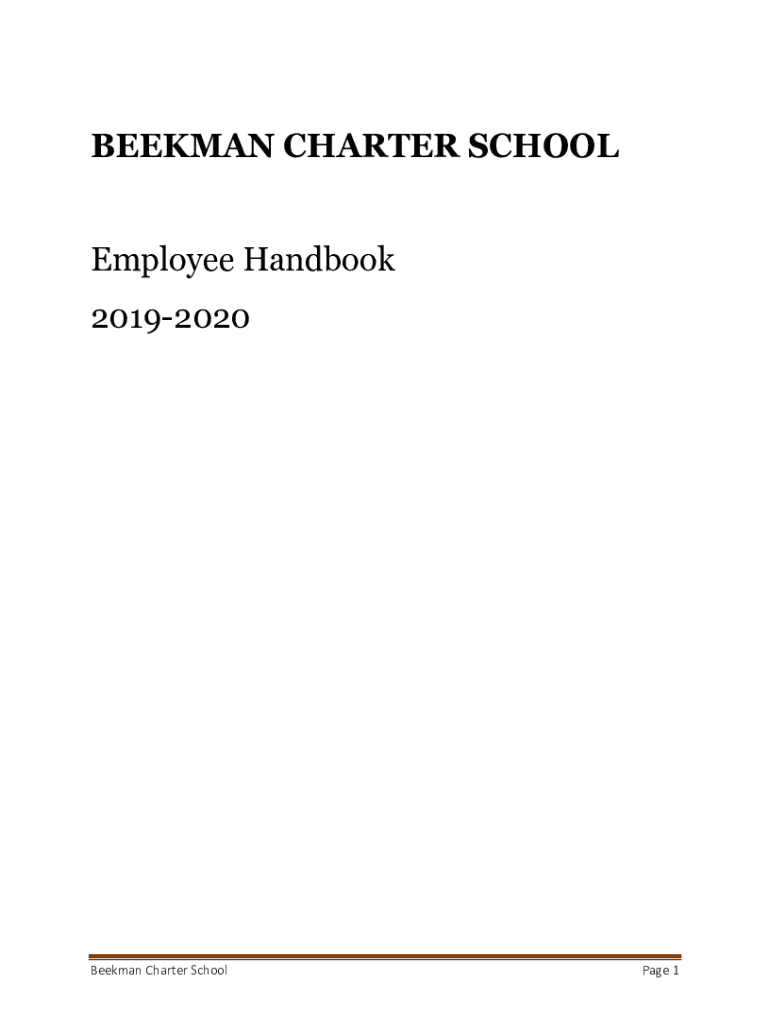 BEEKMAN CHARTER SCHOOL

Employee Handbook

2019-2020

Beekman Charter School

Page 1